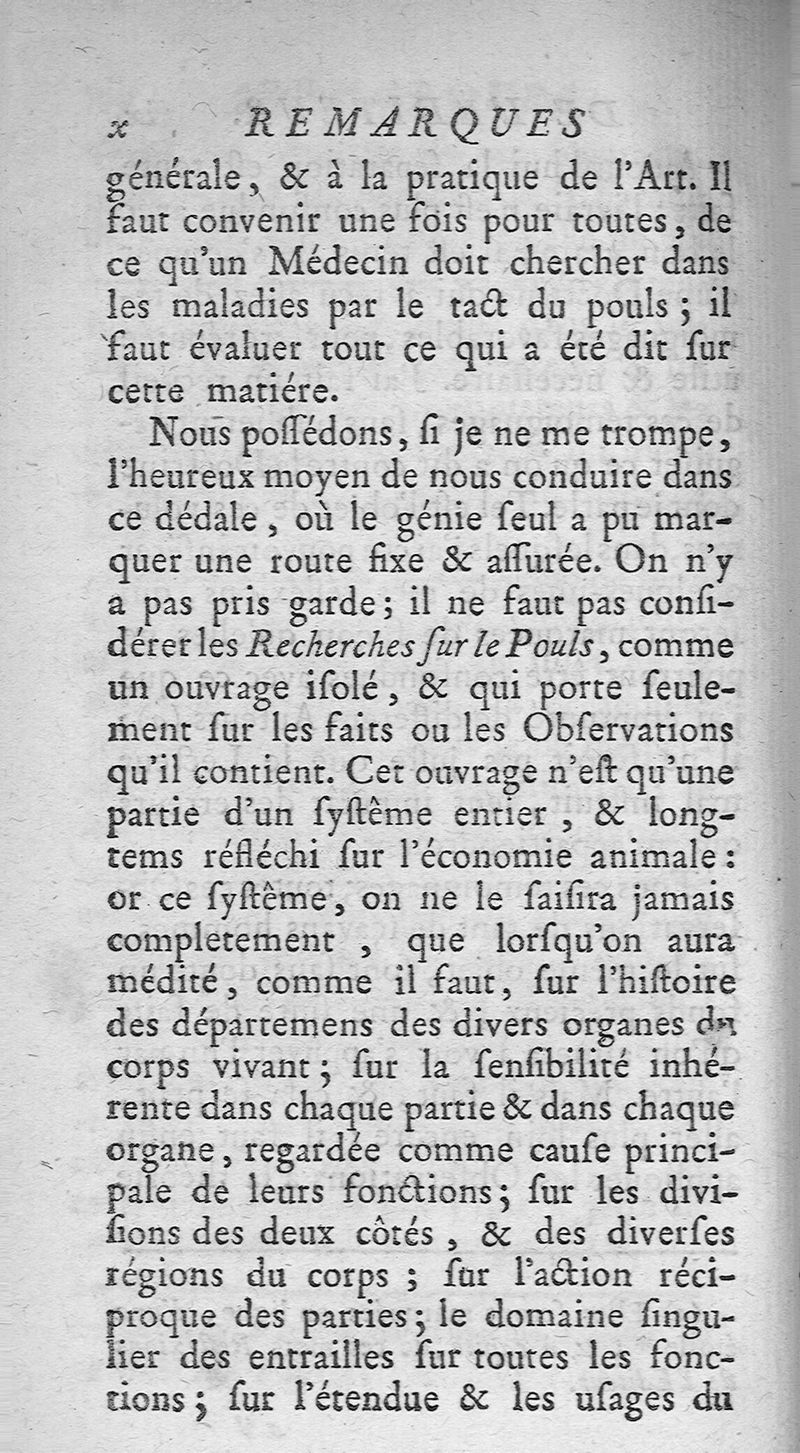 x REMARQUES

générale, & à la pratique de l'Art. Il faut convenir une fois pour toutes, de ce qu'un Médecin doit chercher dans les maladies par le tact du pouls; il faut évaluer tout ce qui a été dit ſur cette matiére.

Nous poſſédons, ſi je ne me trompe, l'heureux moyen de nous conduire dans ce dédale, où le génie ſeul a pu marquer une route fixe & aſſurée. On n'y a pas pris garde; il ne faut pas conſidérer les Recherches ſur le Pouls, comme un ouvrage iſolé, & qui porte ſeulement ſur les faits ou les Obſervations qu'il contient. Cet ouvrage n'eſt qu'une partie d'un ſyſtême entier, & longtems réfléchi ſur l'économie animale: or ce ſyſtême, on ne le ſaiſira jamais completement, que lorſqu'on aura médité, comme il faut, ſur l'hiſtoire des départemens des divers organes du corps vivant; ſur la ſenſibilité inhérente dans chaque partie & dans chaque organe, regardée comme cauſe principale de leurs fonctions; ſur les diviſions des deux côtés, & des diverſes régions du corps; ſur l'action réciproque des parties; le domaine ſingulier des entrailles ſur toutes les fonctions; ſur l'étendue & les uſages du